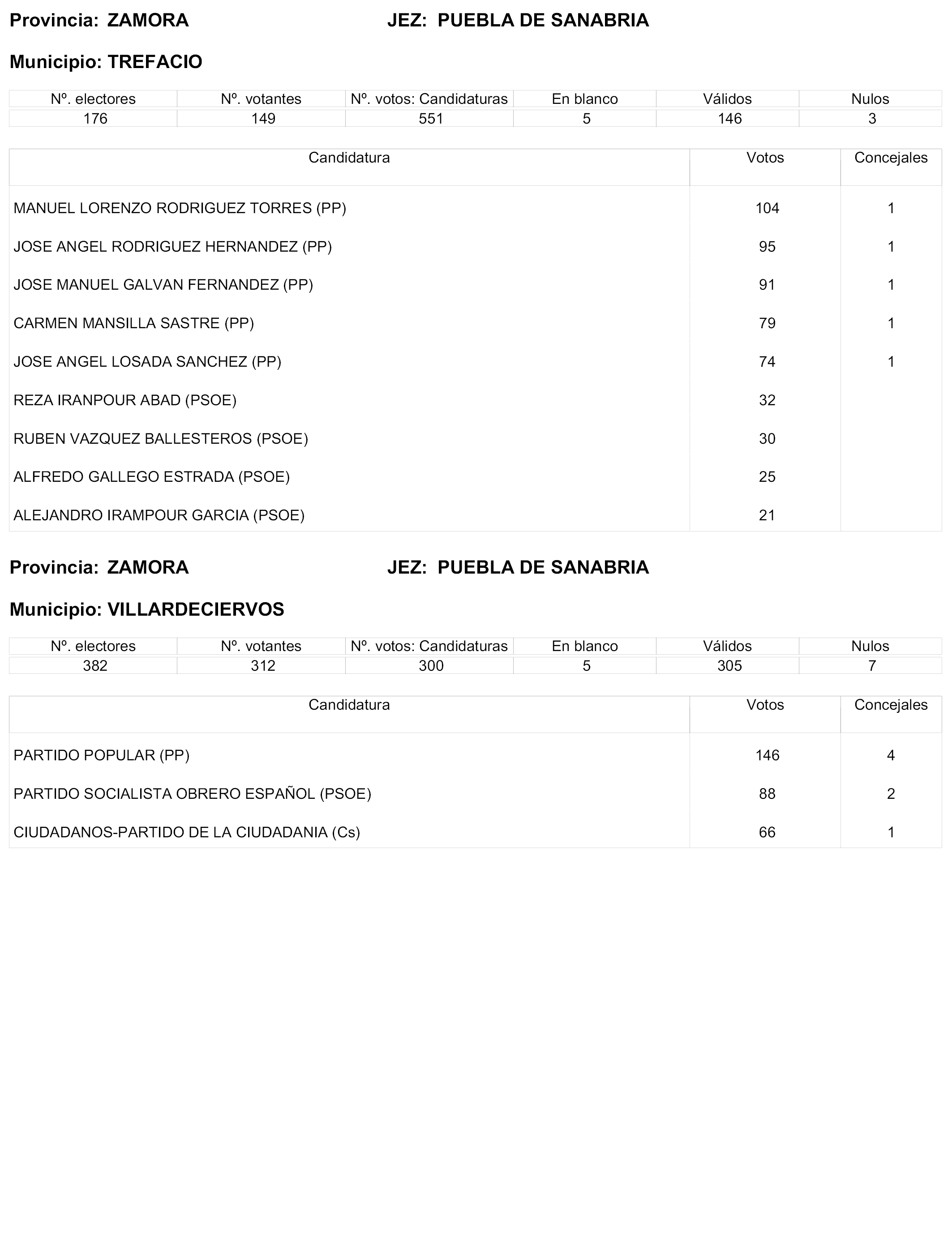 Provincia: ZAMORA JEZ: PUEBLA DE SANABRIA

Municipio: TREFACIO

| Nº. electores | Nº. votantes | Nº. votos: Candidaturas | En blanco | Válidos | Nulos |
|---|---|---|---|---|---|
| 176 | 149 | 551 | 5 | 146 | 3 |

| Candidatura | Votos | Concejales |
|---|---|---|
| MANUEL LORENZO RODRIGUEZ TORRES (PP) | 104 | 1 |
| JOSE ANGEL RODRIGUEZ HERNANDEZ (PP) | 95 | 1 |
| JOSE MANUEL GALVAN FERNANDEZ (PP) | 91 | 1 |
| CARMEN MANSILLA SASTRE (PP) | 79 | 1 |
| JOSE ANGEL LOSADA SANCHEZ (PP) | 74 | 1 |
| REZA IRANPOUR ABAD (PSOE) | 32 | |
| RUBEN VAZQUEZ BALLESTEROS (PSOE) | 30 | |
| ALFREDO GALLEGO ESTRADA (PSOE) | 25 | |
| ALEJANDRO IRAMPOUR GARCIA (PSOE) | 21 | |

Provincia: ZAMORA JEZ: PUEBLA DE SANABRIA

Municipio: VILLARDECIERVOS

| Nº. electores | Nº. votantes | Nº. votos: Candidaturas | En blanco | Válidos | Nulos |
|---|---|---|---|---|---|
| 382 | 312 | 300 | 5 | 305 | 7 |

| Candidatura | Votos | Concejales |
|---|---|---|
| PARTIDO POPULAR (PP) | 146 | 4 |
| PARTIDO SOCIALISTA OBRERO ESPAÑOL (PSOE) | 88 | 2 |
| CIUDADANOS-PARTIDO DE LA CIUDADANIA (Cs) | 66 | 1 |